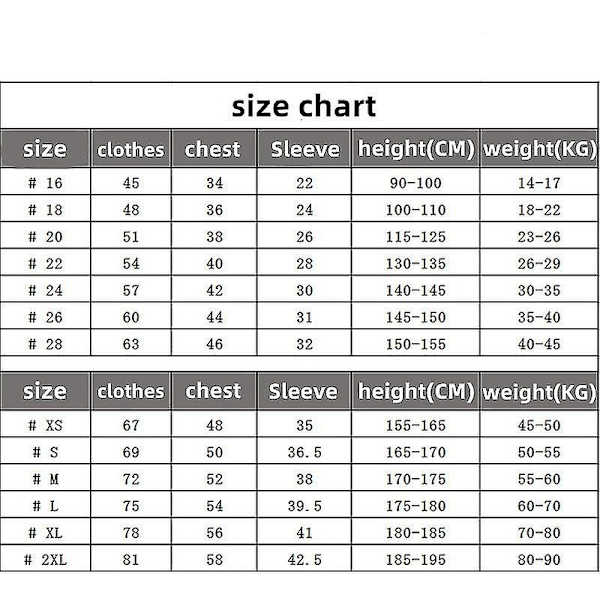 size chart

| size | clothes | chest | Sleeve | height(CM) | weight(KG) |
|---|---|---|---|---|---|
| # 16 | 45 | 34 | 22 | 90-100 | 14-17 |
| # 18 | 48 | 36 | 24 | 100-110 | 18-22 |
| # 20 | 51 | 38 | 26 | 115-125 | 23-26 |
| # 22 | 54 | 40 | 28 | 130-135 | 26-29 |
| # 24 | 57 | 42 | 30 | 140-145 | 30-35 |
| # 26 | 60 | 44 | 31 | 145-150 | 35-40 |
| # 28 | 63 | 46 | 32 | 150-155 | 40-45 |

| size | clothes | chest | Sleeve | height(CM) | weight(KG) |
|---|---|---|---|---|---|
| # XS | 67 | 48 | 35 | 155-165 | 45-50 |
| # S | 69 | 50 | 36.5 | 165-170 | 50-55 |
| # M | 72 | 52 | 38 | 170-175 | 55-60 |
| # L | 75 | 54 | 39.5 | 175-180 | 60-70 |
| # XL | 78 | 56 | 41 | 180-185 | 70-80 |
| # 2XL | 81 | 58 | 42.5 | 185-195 | 80-90 |